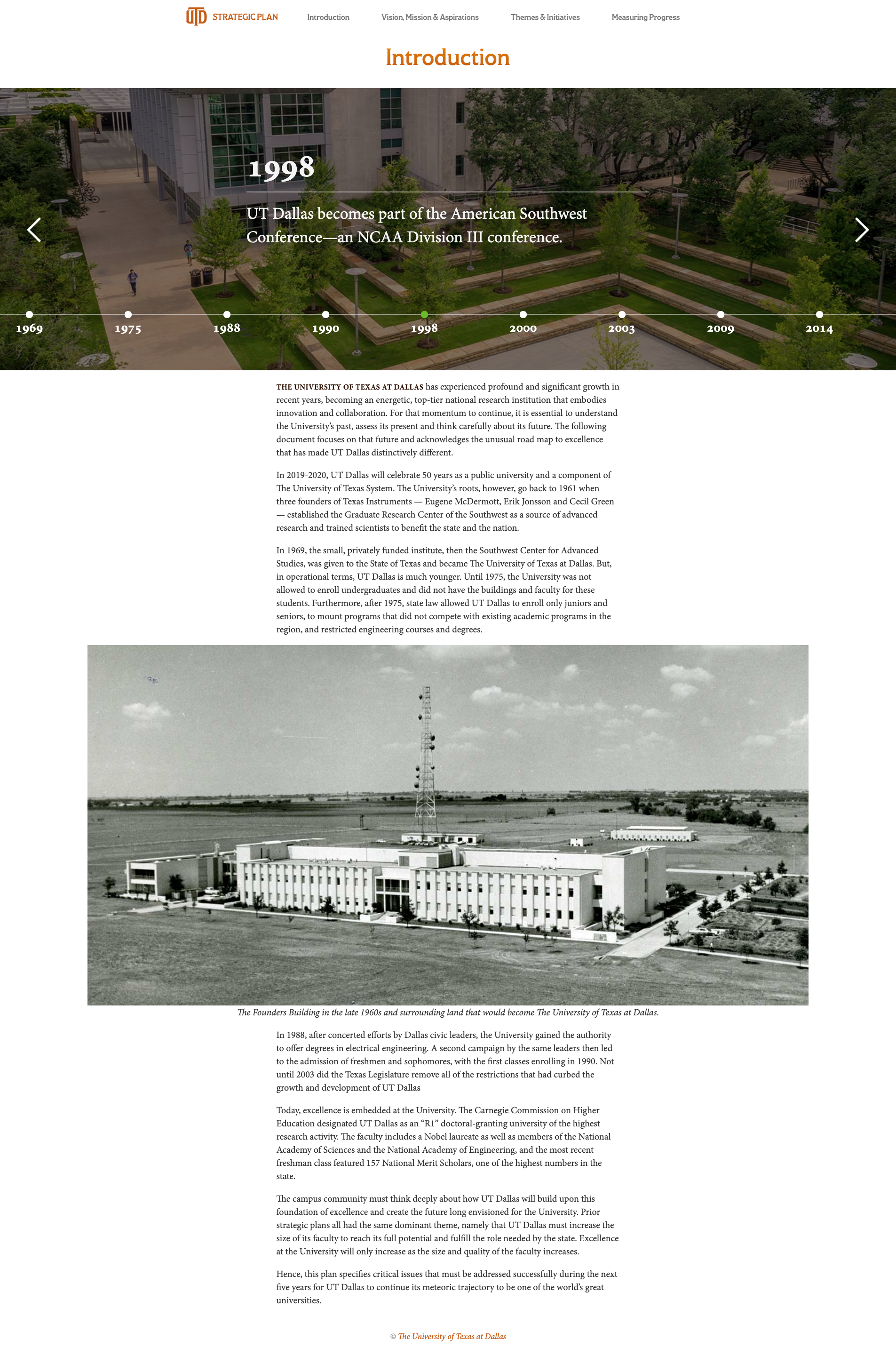 UTD STRATEGIC PLAN Introduction Vision, Mission & Aspirations Themes & Initiatives Measuring Progress

Introduction

1998

UT Dallas becomes part of the American Southwest Conference—an NCAA Division III conference.

1969 1975 1988 1990 1998 2000 2003 2009 2014

THE UNIVERSITY OF TEXAS AT DALLAS has experienced profound and significant growth in recent years, becoming an energetic, top-tier national research institution that embodies innovation and collaboration. For that momentum to continue, it is essential to understand the University's past, assess its present and think carefully about its future. The following document focuses on that future and acknowledges the unusual road map to excellence that has made UT Dallas distinctively different.

In 2019-2020, UT Dallas will celebrate 50 years as a public university and a component of The University of Texas System. The University's roots, however, go back to 1961 when three founders of Texas Instruments — Eugene McDermott, Erik Jonsson and Cecil Green — established the Graduate Research Center of the Southwest as a source of advanced research and trained scientists to benefit the state and the nation.

In 1969, the small, privately funded institute, then the Southwest Center for Advanced Studies, was given to the State of Texas and became The University of Texas at Dallas. But, in operational terms, UT Dallas is much younger. Until 1975, the University was not allowed to enroll undergraduates and did not have the buildings and faculty for these students. Furthermore, after 1975, state law allowed UT Dallas to enroll only juniors and seniors, to mount programs that did not compete with existing academic programs in the region, and restricted engineering courses and degrees.

The Founders Building in the late 1960s and surrounding land that would become The University of Texas at Dallas.

In 1988, after concerted efforts by Dallas civic leaders, the University gained the authority to offer degrees in electrical engineering. A second campaign by the same leaders then led to the admission of freshmen and sophomores, with the first classes enrolling in 1990. Not until 2003 did the Texas Legislature remove all of the restrictions that had curbed the growth and development of UT Dallas

Today, excellence is embedded at the University. The Carnegie Commission on Higher Education designated UT Dallas as an "R1" doctoral-granting university of the highest research activity. The faculty includes a Nobel laureate as well as members of the National Academy of Sciences and the National Academy of Engineering, and the most recent freshman class featured 157 National Merit Scholars, one of the highest numbers in the state.

The campus community must think deeply about how UT Dallas will build upon this foundation of excellence and create the future long envisioned for the University. Prior strategic plans all had the same dominant theme, namely that UT Dallas must increase the size of its faculty to reach its full potential and fulfill the role needed by the state. Excellence at the University will only increase as the size and quality of the faculty increases.

Hence, this plan specifies critical issues that must be addressed successfully during the next five years for UT Dallas to continue its meteoric trajectory to be one of the world's great universities.

© The University of Texas at Dallas